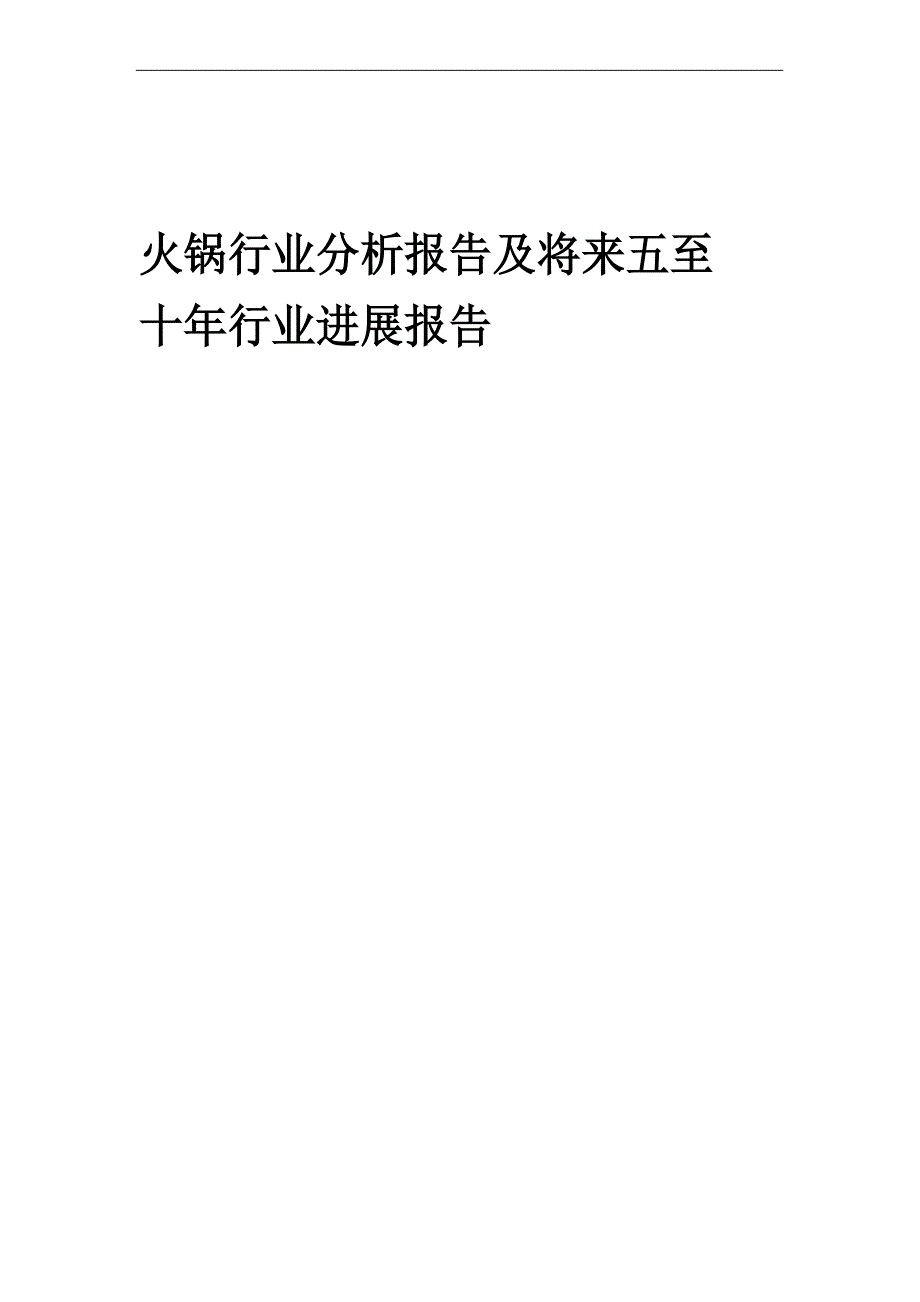 火锅行业分析报告及将来五至十年行业进展报告